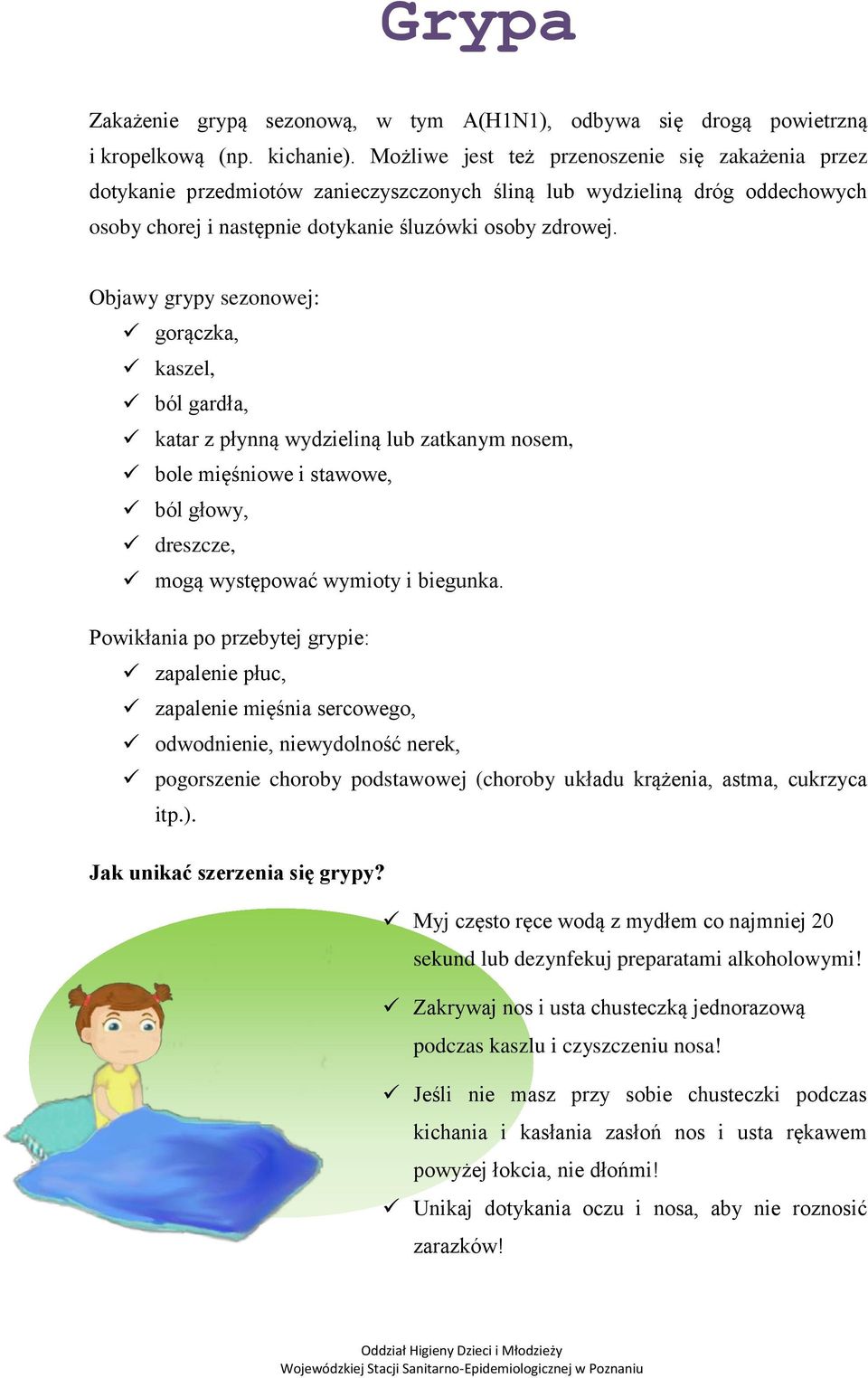 Grypa

Zakażenie grypą sezonową, w tym A(H1N1), odbywa się drogą powietrzną i kropelkową (np. kichanie). Możliwe jest też przenoszenie się zakażenia przez dotykanie przedmiotów zanieczyszczonych śliną lub wydzieliną dróg oddechowych osoby chorej i następnie dotykanie śluzówki osoby zdrowej.

Objawy grypy sezonowej:
✓ gorączka,
✓ kaszel,
✓ ból gardła,
✓ katar z płynną wydzieliną lub zatkanym nosem,
✓ bole mięśniowe i stawowe,
✓ ból głowy,
✓ dreszcze,
✓ mogą występować wymioty i biegunka.

Powikłania po przebytej grypie:
✓ zapalenie płuc,
✓ zapalenie mięśnia sercowego,
✓ odwodnienie, niewydolność nerek,
✓ pogorszenie choroby podstawowej (choroby układu krążenia, astma, cukrzyca itp.).

Jak unikać szerzenia się grypy?

✓ Myj często ręce wodą z mydłem co najmniej 20 sekund lub dezynfekuj preparatami alkoholowymi!
✓ Zakrywaj nos i usta chusteczką jednorazową podczas kaszlu i czyszczeniu nosa!
✓ Jeśli nie masz przy sobie chusteczki podczas kichania i kasłania zasłoń nos i usta rękawem powyżej łokcia, nie dłońmi!
✓ Unikaj dotykania oczu i nosa, aby nie roznosić zarazków!

Oddział Higieny Dzieci i Młodzieży
Wojewódzkiej Stacji Sanitarno-Epidemiologicznej w Poznaniu